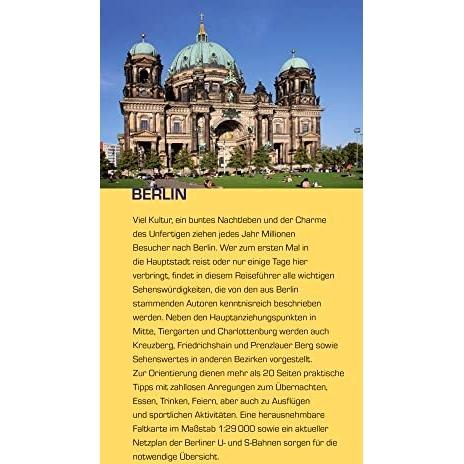 BERLIN

Viel Kultur, ein buntes Nachtleben und der Charme des Unfertigen ziehen jedes Jahr Millionen Besucher nach Berlin. Wer zum ersten Mal in die Hauptstadt reist oder nur einige Tage hier verbringt, findet in diesem Reiseführer alle wichtigen Sehenswürdigkeiten, die von den aus Berlin stammenden Autoren kenntnisreich beschrieben werden. Neben den Hauptanziehungspunkten in Mitte, Tiergarten und Charlottenburg werden auch Kreuzberg, Friedrichshain und Prenzlauer Berg sowie Sehenswertes in anderen Bezirken vorgestellt.
Zur Orientierung dienen mehr als 20 Seiten praktische Tipps mit zahllosen Anregungen zum Übernachten, Essen, Trinken, Feiern, aber auch zu Ausflügen und sportlichen Aktivitäten. Eine herausnehmbare Faltkarte im Maßstab 1:29 000 sowie ein aktueller Netzplan der Berliner U- und S-Bahnen sorgen für die notwendige Übersicht.